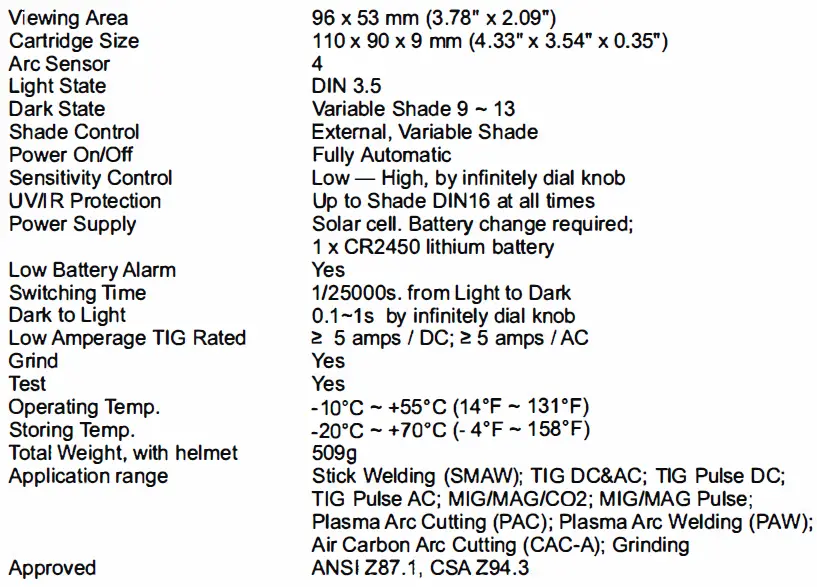 | | |
|---|---|
| Viewing Area | 96 x 53 mm (3.78" x 2.09") |
| Cartridge Size | 110 x 90 x 9 mm (4.33" x 3.54" x 0.35") |
| Arc Sensor | 4 |
| Light State | DIN 3.5 |
| Dark State | Variable Shade 9 ~ 13 |
| Shade Control | External, Variable Shade |
| Power On/Off | Fully Automatic |
| Sensitivity Control | Low — High, by infinitely dial knob |
| UV/IR Protection | Up to Shade DIN16 at all times |
| Power Supply | Solar cell. Battery change required; 1 x CR2450 lithium battery |
| Low Battery Alarm | Yes |
| Switching Time | 1/25000s. from Light to Dark |
| Dark to Light | 0.1~1s by infinitely dial knob |
| Low Amperage TIG Rated | ≥ 5 amps / DC; ≥ 5 amps / AC |
| Grind | Yes |
| Test | Yes |
| Operating Temp. | -10°C ~ +55°C (14°F ~ 131°F) |
| Storing Temp. | -20°C ~ +70°C (- 4°F ~ 158°F) |
| Total Weight, with helmet | 509g |
| Application range | Stick Welding (SMAW); TIG DC&AC; TIG Pulse DC; TIG Pulse AC; MIG/MAG/CO2; MIG/MAG Pulse; Plasma Arc Cutting (PAC); Plasma Arc Welding (PAW); Air Carbon Arc Cutting (CAC-A); Grinding |
| Approved | ANSI Z87.1, CSA Z94.3 |